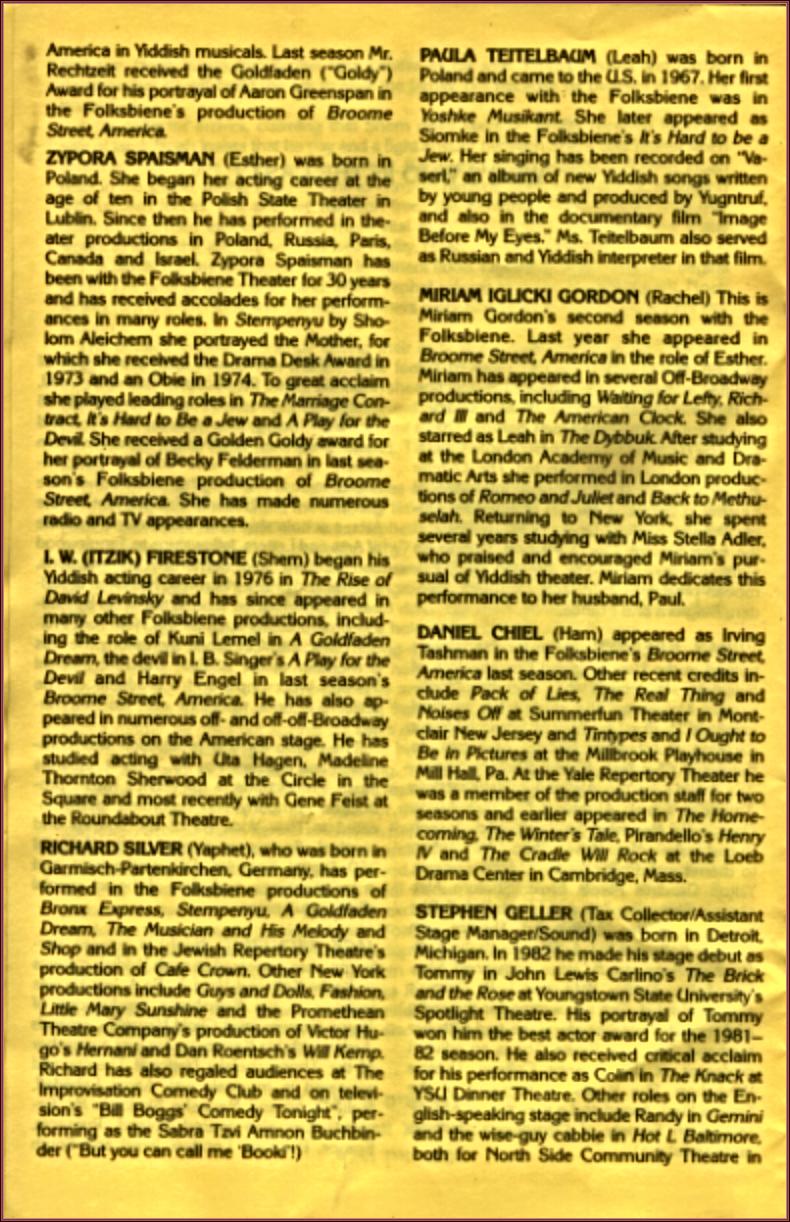 America in Yiddish musicals. Last season Mr. Rechtzeit received the Goldfaden ("Goldy") Award for his portrayal of Aaron Greenspan in the Folksbiene's production of Broome Street, America.

ZYPORA SPAISMAN (Esther) was born in Poland. She began her acting career at the age of ten in the Polish State Theater in Lublin. Since then he has performed in theater productions in Poland, Russia, Paris, Canada and Israel. Zypora Spaisman has been with the Folksbiene Theater for 30 years and has received accolades for her performances in many roles. In Stempenyu by Sholom Aleichem she portrayed the Mother, for which she received the Drama Desk Award in 1973 and an Obie in 1974. To great acclaim she played leading roles in The Marriage Contract, It's Hard to Be a Jew and A Play for the Devil. She received a Golden Goldy award for her portrayal of Becky Felderman in last season's Folksbiene production of Broome Street, America. She has made numerous radio and TV appearances.

I. W. (ITZIK) FIRESTONE (Shem) began his Yiddish acting career in 1976 in The Rise of David Levinsky and has since appeared in many other Folksbiene productions, including the role of Kuni Lemel in A Goldfaden Dream, the devil in I. B. Singer's A Play for the Devil and Harry Engel in last season's Broome Street, America. He has also appeared in numerous off- and off-off-Broadway productions on the American stage. He has studied acting with Uta Hagen, Madeline Thornton Sherwood at the Circle in the Square and most recently with Gene Feist at the Roundabout Theatre.

RICHARD SILVER (Yaphet), who was born in Garmisch-Partenkirchen, Germany, has performed in the Folksbiene productions of Bronx Express, Stempenyu, A Goldfaden Dream, The Musician and His Melody and Shop and in the Jewish Repertory Theatre's production of Cafe Crown. Other New York productions include Guys and Dolls, Fashion, Little Mary Sunshine and the Promethean Theatre Company's production of Victor Hugo's Hernani and Dan Roentsch's Will Kemp. Richard has also regaled audiences at The Improvisation Comedy Club and on television's "Bill Boggs' Comedy Tonight", performing as the Sabra Tzvi Amnon Buchbinder ("But you can call me 'Booki'!)

PAULA TEITELBAUM (Leah) was born in Poland and came to the U.S. in 1967. Her first appearance with the Folksbiene was in Yoshke Musikant. She later appeared as Siomke in the Folksbiene's It's Hard to be a Jew. Her singing has been recorded on "Vaserl," an album of new Yiddish songs written by young people and produced by Yugntruf, and also in the documentary film "Image Before My Eyes." Ms. Teitelbaum also served as Russian and Yiddish interpreter in that film.

MIRIAM IGLICKI GORDON (Rachel) This is Miriam Gordon's second season with the Folksbiene. Last year she appeared in Broome Street, America in the role of Esther. Miriam has appeared in several Off-Broadway productions, including Waiting for Lefty, Richard III and The American Clock. She also starred as Leah in The Dybbuk. After studying at the London Academy of Music and Dramatic Arts she performed in London productions of Romeo and Juliet and Back to Methuselah. Returning to New York, she spent several years studying with Miss Stella Adler, who praised and encouraged Miriam's pursual of Yiddish theater. Miriam dedicates this performance to her husband, Paul.

DANIEL CHIEL (Ham) appeared as Irving Tashman in the Folksbiene's Broome Street, America last season. Other recent credits include Pack of Lies, The Real Thing and Noises Off at Summerfun Theater in Montclair New Jersey and Tintypes and I Ought to Be in Pictures at the Millbrook Playhouse in Mill Hall, Pa. At the Yale Repertory Theater he was a member of the production staff for two seasons and earlier appeared in The Homecoming, The Winter's Tale, Pirandello's Henry IV and The Cradle Will Rock at the Loeb Drama Center in Cambridge, Mass.

STEPHEN GELLER (Tax Collector/Assistant Stage Manager/Sound) was born in Detroit, Michigan. In 1982 he made his stage debut as Tommy in John Lewis Carlino's The Brick and the Rose at Youngstown State University's Spotlight Theatre. His portrayal of Tommy won him the best actor award for the 1981–82 season. He also received critical acclaim for his performance as Colin in The Knack at YSU Dinner Theatre. Other roles on the English-speaking stage include Randy in Gemini and the wise-guy cabbie in Hot L Baltimore, both for North Side Community Theatre in